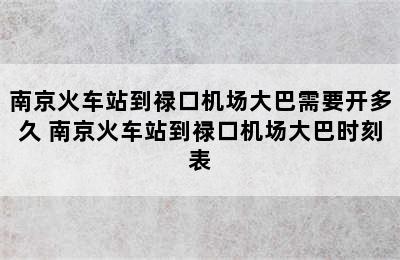 南京火车站到禄口机场大巴需要开多久 南京火车站到禄口机场大巴时刻表